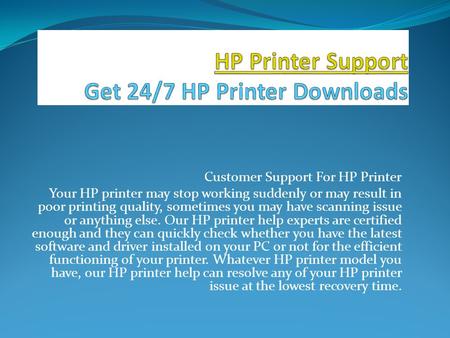 HP Printer Support
Get 24/7 HP Printer Downloads

Customer Support For HP Printer
Your HP printer may stop working suddenly or may result in poor printing quality, sometimes you may have scanning issue or anything else. Our HP printer help experts are certified enough and they can quickly check whether you have the latest software and driver installed on your PC or not for the efficient functioning of your printer. Whatever HP printer model you have, our HP printer help can resolve any of your HP printer issue at the lowest recovery time.